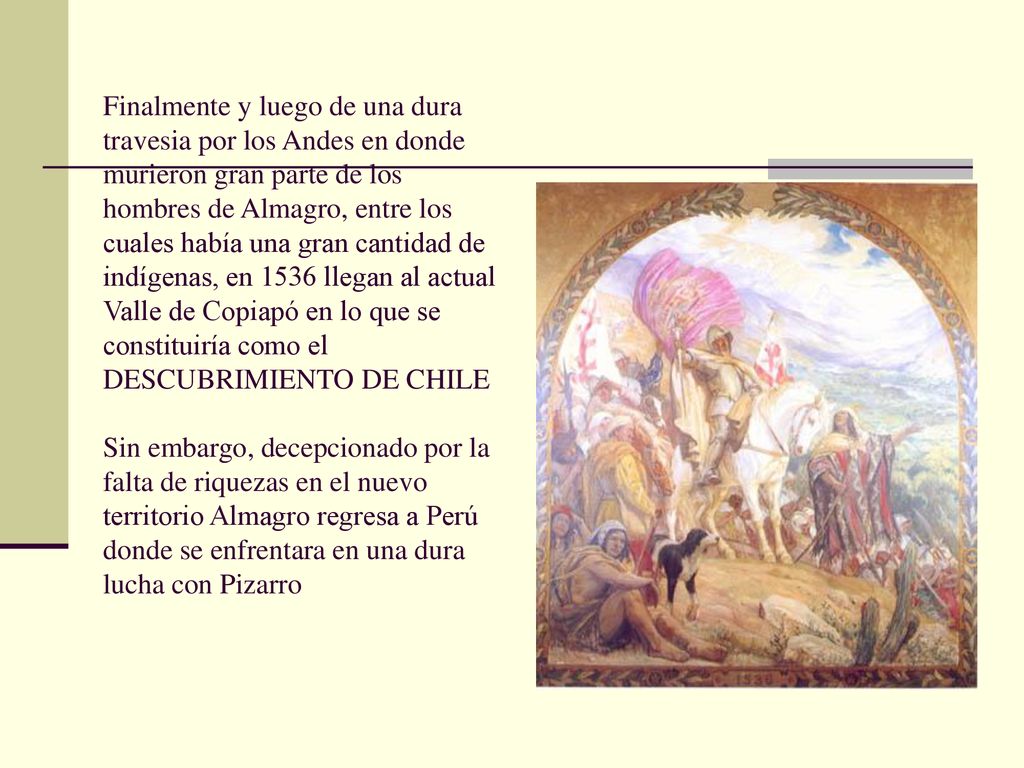 Finalmente y luego de una dura travesia por los Andes en donde murieron gran parte de los hombres de Almagro, entre los cuales había una gran cantidad de indígenas, en 1536 llegan al actual Valle de Copiapó en lo que se constituiría como el DESCUBRIMIENTO DE CHILE

Sin embargo, decepcionado por la falta de riquezas en el nuevo territorio Almagro regresa a Perú donde se enfrentara en una dura lucha con Pizarro

1536